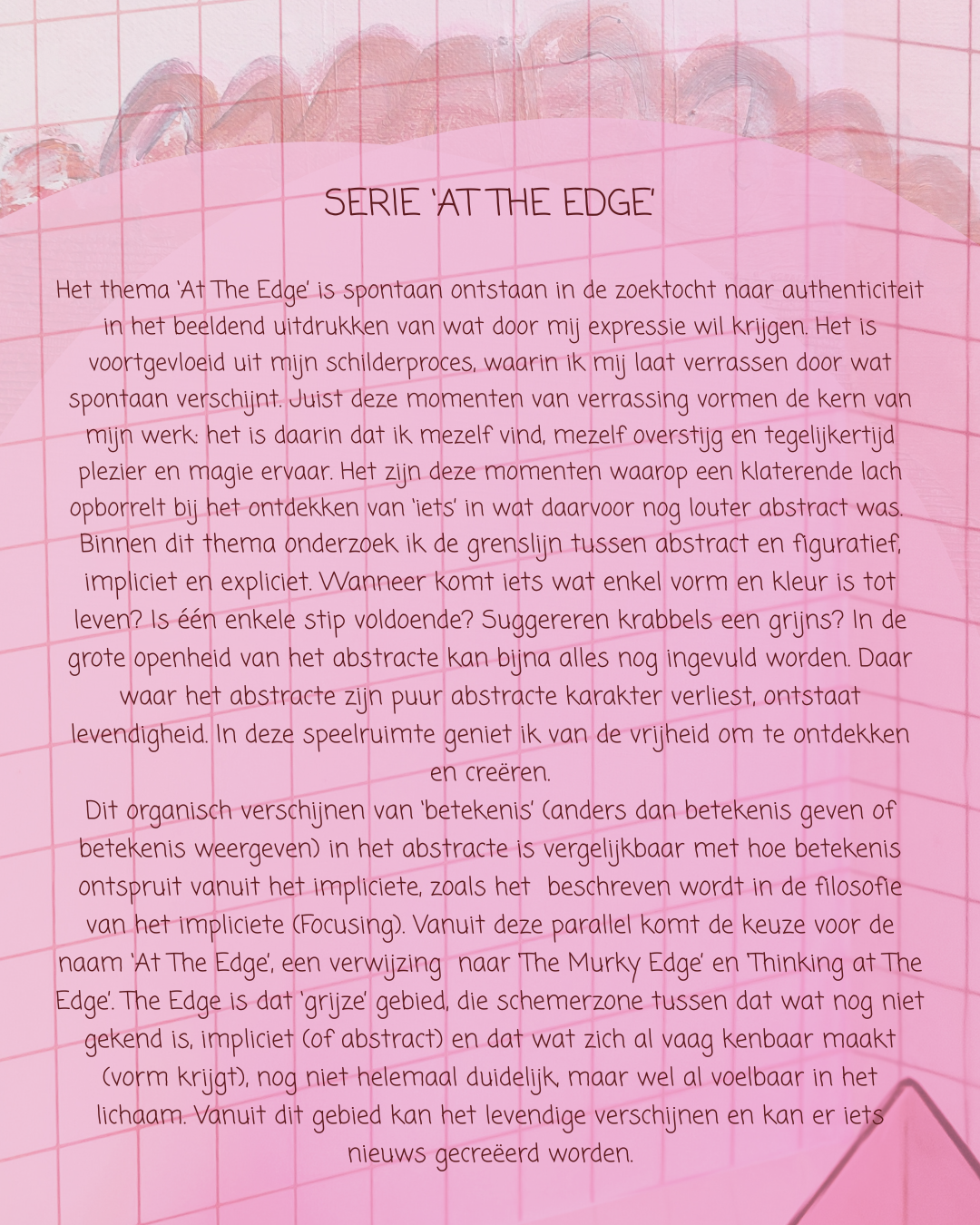 SERIE 'AT THE EDGE'

Het thema 'At The Edge' is spontaan ontstaan in de zoektocht naar authenticiteit in het beeldend uitdrukken van wat door mij expressie wil krijgen. Het is voortgevloeid uit mijn schilderproces, waarin ik mij laat verrassen door wat spontaan verschijnt. Juist deze momenten van verrassing vormen de kern van mijn werk: het is daarin dat ik mezelf vind, mezelf overstijg en tegelijkertijd plezier en magie ervaar. Het zijn deze momenten waarop een klaterende lach opborrelt bij het ontdekken van 'iets' in wat daarvoor nog louter abstract was. Binnen dit thema onderzoek ik de grenslijn tussen abstract en figuratief, impliciet en expliciet. Wanneer komt iets wat enkel vorm en kleur is tot leven? Is één enkele stip voldoende? Suggereren krabbels een grijns? In de grote openheid van het abstracte kan bijna alles nog ingevuld worden. Daar waar het abstracte zijn puur abstracte karakter verliest, ontstaat levendigheid. In deze speelruimte geniet ik van de vrijheid om te ontdekken en creëren.
Dit organisch verschijnen van 'betekenis' (anders dan betekenis geven of betekenis weergeven) in het abstracte is vergelijkbaar met hoe betekenis ontspruit vanuit het impliciete, zoals het beschreven wordt in de filosofie van het impliciete (Focusing). Vanuit deze parallel komt de keuze voor de naam 'At The Edge', een verwijzing naar 'The Murky Edge' en 'Thinking at The Edge'. The Edge is dat 'grijze' gebied, die schemerzone tussen dat wat nog niet gekend is, impliciet (of abstract) en dat wat zich al vaag kenbaar maakt (vorm krijgt), nog niet helemaal duidelijk, maar wel al voelbaar in het lichaam. Vanuit dit gebied kan het levendige verschijnen en kan er iets nieuws gecreëerd worden.